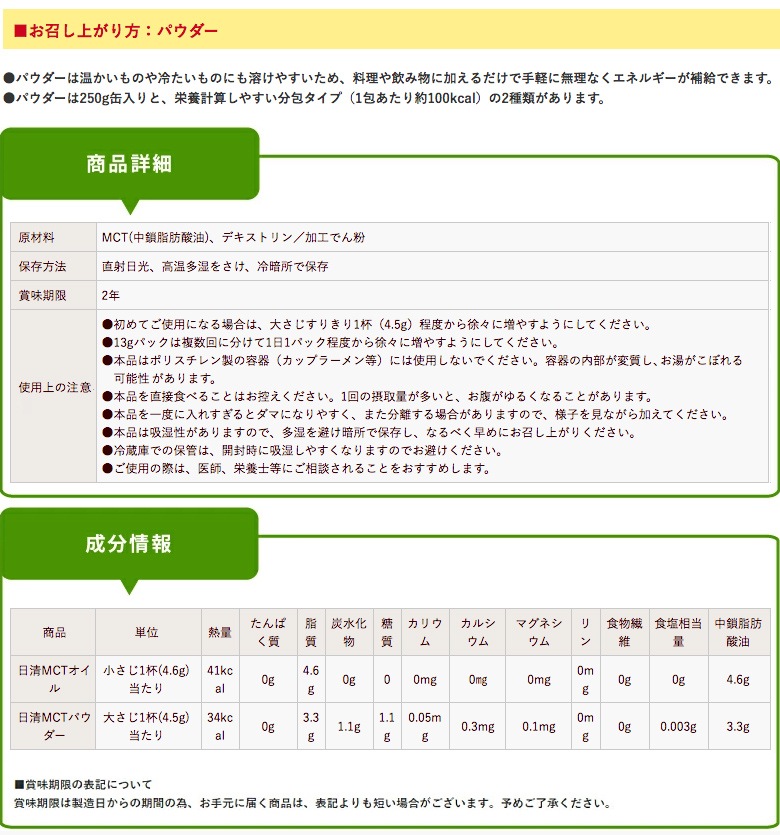 ■お召し上がり方：パウダー

●パウダーは温かいものや冷たいものにも溶けやすいため、料理や飲み物に加えるだけで手軽に無理なくエネルギーが補給できます。
●パウダーは250g缶入りと、栄養計算しやすい分包タイプ（1包あたり約100kcal）の2種類があります。

商品詳細

| 原材料 | MCT(中鎖脂肪酸油)、デキストリン／加工でん粉 |
|---|---|
| 保存方法 | 直射日光、高温多湿をさけ、冷暗所で保存 |
| 賞味期限 | 2年 |
| 使用上の注意 | ●初めてご使用になる場合は、大さじすりきり1杯（4.5g）程度から徐々に増やすようにしてください。 ●13gパックは複数回に分けて1日1パック程度から徐々に増やすようにしてください。 ●本品はポリスチレン製の容器（カップラーメン等）には使用しないでください。容器の内部が変質し、お湯がこぼれる可能性があります。 ●本品を直接食べることはお控えください。1回の摂取量が多いと、お腹がゆるくなることがあります。 ●本品を一度に入れすぎるとダマになりやすく、また分離する場合がありますので、様子を見ながら加えてください。 ●本品は吸湿性がありますので、多湿を避け暗所で保存し、なるべく早めにお召し上がりください。 ●冷蔵庫での保管は、開封時に吸湿しやすくなりますのでお避けください。 ●ご使用の際は、医師、栄養士等にご相談されることをおすすめします。 |

成分情報

| 商品 | 単位 | 熱量 | たんぱく質 | 脂質 | 炭水化物 | 糖質 | カリウム | カルシウム | マグネシウム | リン | 食物繊維 | 食塩相当量 | 中鎖脂肪酸油 |
|---|---|---|---|---|---|---|---|---|---|---|---|---|---|
| 日清MCTオイル | 小さじ1杯(4.6g)当たり | 41kcal | 0g | 4.6g | 0g | 0 | 0mg | 0mg | 0mg | 0mg | 0g | 0g | 4.6g |
| 日清MCTパウダー | 大さじ1杯(4.5g)当たり | 34kcal | 0g | 3.3g | 1.1g | 1.1g | 0.05mg | 0.3mg | 0.1mg | 0mg | 0g | 0.003g | 3.3g |

■賞味期限の表記について
賞味期限は製造日からの期間の為、お手元に届く商品は、表記よりも短い場合がございます。予めご了承ください。